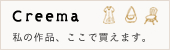 Creema

私の作品、ここで買えます。